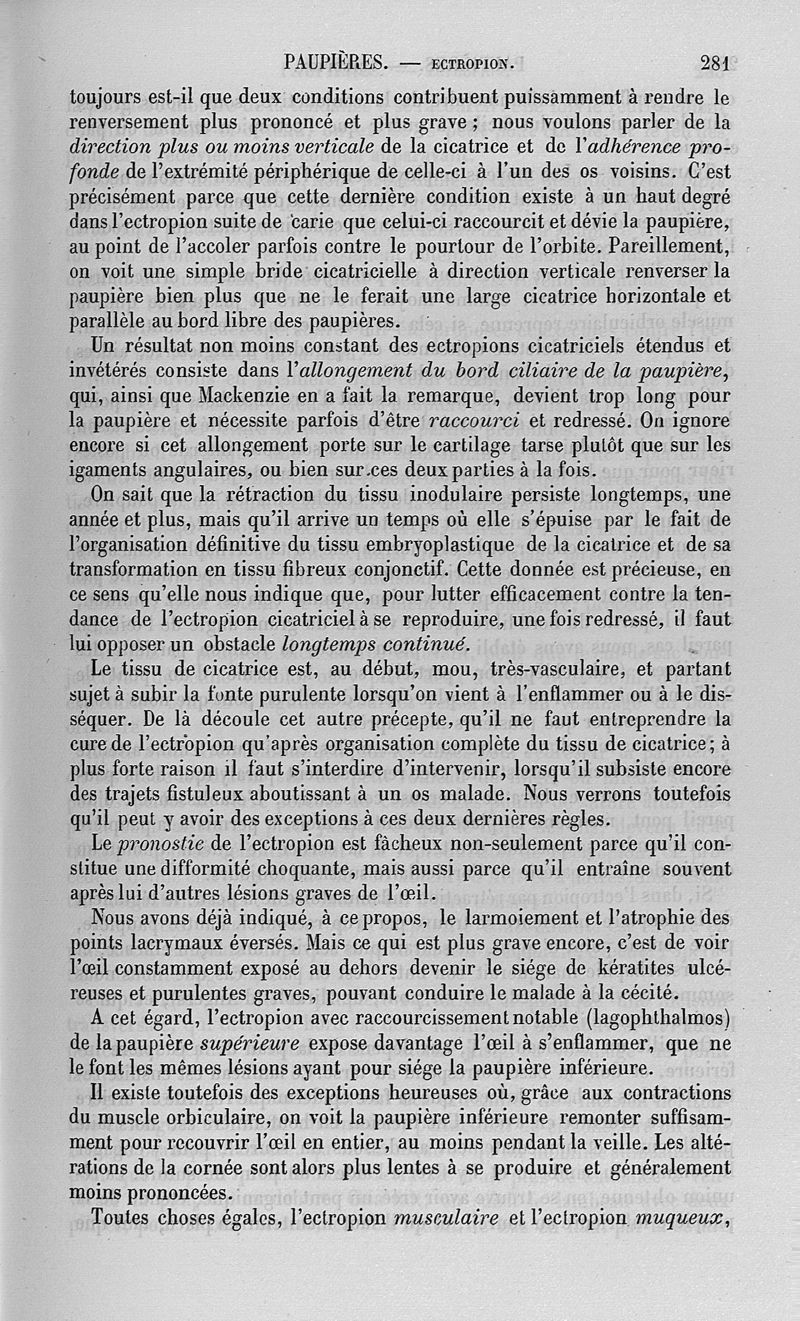 PAUPIÈRES. — ECTROPION. 281

toujours est-il que deux conditions contribuent puissamment à rendre le renversement plus prononcé et plus grave ; nous voulons parler de la direction plus ou moins verticale de la cicatrice et de l'adhérence profonde de l'extrémité périphérique de celle-ci à l'un des os voisins. C'est précisément parce que cette dernière condition existe à un haut degré dans l'ectropion suite de carie que celui-ci raccourcit et dévie la paupière, au point de l'accoler parfois contre le pourtour de l'orbite. Pareillement, on voit une simple bride cicatricielle à direction verticale renverser la paupière bien plus que ne le ferait une large cicatrice horizontale et parallèle au bord libre des paupières.

Un résultat non moins constant des ectropions cicatriciels étendus et invétérés consiste dans l'allongement du bord ciliaire de la paupière, qui, ainsi que Mackenzie en a fait la remarque, devient trop long pour la paupière et nécessite parfois d'être raccourci et redressé. On ignore encore si cet allongement porte sur le cartilage tarse plutôt que sur les igaments angulaires, ou bien sur ces deux parties à la fois.

On sait que la rétraction du tissu inodulaire persiste longtemps, une année et plus, mais qu'il arrive un temps où elle s'épuise par le fait de l'organisation définitive du tissu embryoplastique de la cicatrice et de sa transformation en tissu fibreux conjonctif. Cette donnée est précieuse, en ce sens qu'elle nous indique que, pour lutter efficacement contre la tendance de l'ectropion cicatriciel à se reproduire, une fois redressé, il faut lui opposer un obstacle longtemps continué.

Le tissu de cicatrice est, au début, mou, très-vasculaire, et partant sujet à subir la fonte purulente lorsqu'on vient à l'enflammer ou à le disséquer. De là découle cet autre précepte, qu'il ne faut entreprendre la cure de l'ectropion qu'après organisation complète du tissu de cicatrice ; à plus forte raison il faut s'interdire d'intervenir, lorsqu'il subsiste encore des trajets fistuleux aboutissant à un os malade. Nous verrons toutefois qu'il peut y avoir des exceptions à ces deux dernières règles.

Le pronostic de l'ectropion est fâcheux non-seulement parce qu'il constitue une difformité choquante, mais aussi parce qu'il entraîne souvent après lui d'autres lésions graves de l'œil.

Nous avons déjà indiqué, à ce propos, le larmoiement et l'atrophie des points lacrymaux éversés. Mais ce qui est plus grave encore, c'est de voir l'œil constamment exposé au dehors devenir le siége de kératites ulcéreuses et purulentes graves, pouvant conduire le malade à la cécité.

A cet égard, l'ectropion avec raccourcissement notable (lagophthalmos) de la paupière supérieure expose davantage l'œil à s'enflammer, que ne le font les mêmes lésions ayant pour siége la paupière inférieure.

Il existe toutefois des exceptions heureuses où, grâce aux contractions du muscle orbiculaire, on voit la paupière inférieure remonter suffisamment pour recouvrir l'œil en entier, au moins pendant la veille. Les altérations de la cornée sont alors plus lentes à se produire et généralement moins prononcées.

Toutes choses égales, l'ectropion musculaire et l'ectropion muqueux,